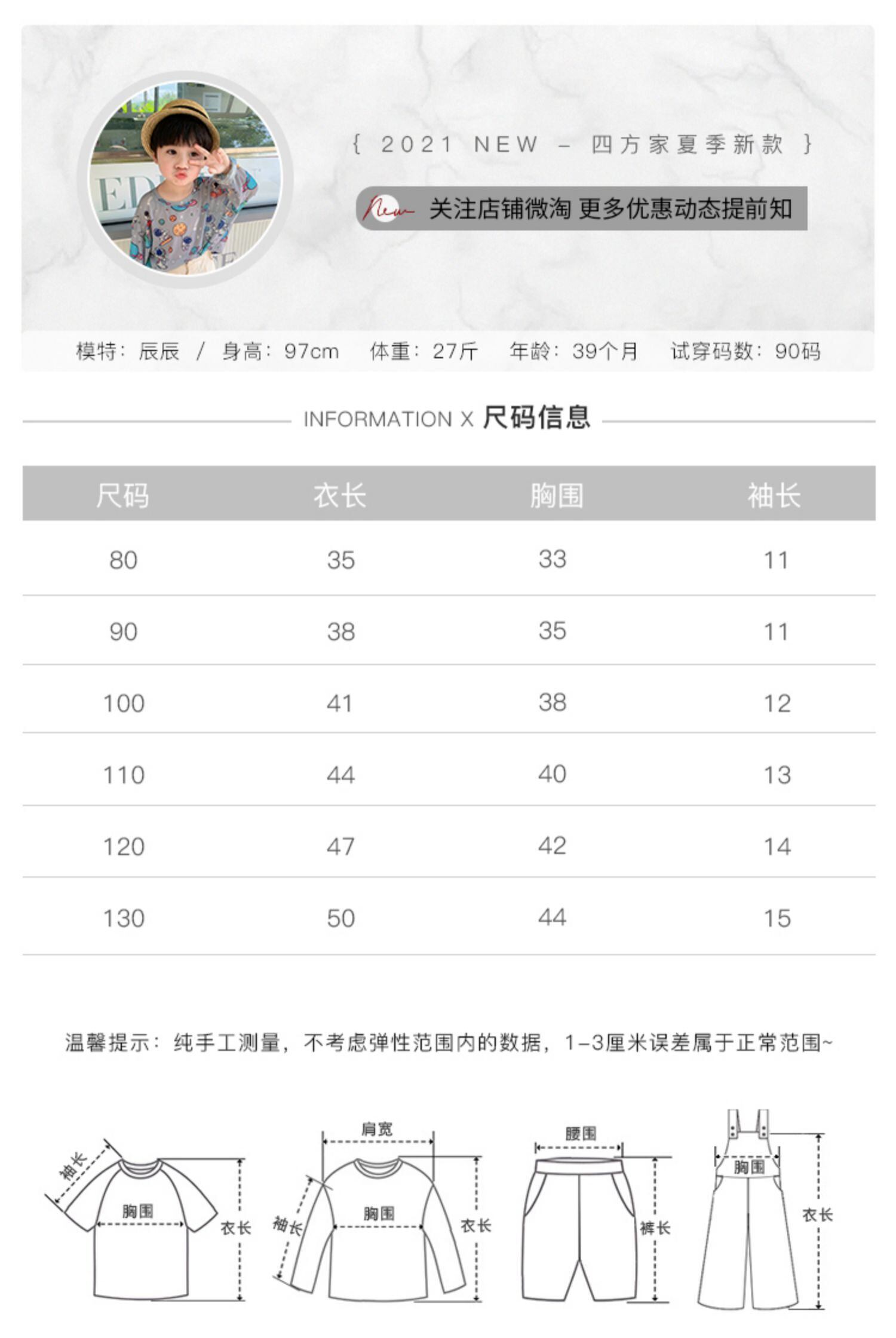 { 2021 NEW – 四方家夏季新款 }

New 关注店铺微淘 更多优惠动态提前知

模特：辰辰 / 身高：97cm 体重：27斤 年龄：39个月 试穿码数：90码

INFORMATION X 尺码信息

| 尺码 | 衣长 | 胸围 | 袖长 |
|---|---|---|---|
| 80 | 35 | 33 | 11 |
| 90 | 38 | 35 | 11 |
| 100 | 41 | 38 | 12 |
| 110 | 44 | 40 | 13 |
| 120 | 47 | 42 | 14 |
| 130 | 50 | 44 | 15 |

温馨提示：纯手工测量，不考虑弹性范围内的数据，1-3厘米误差属于正常范围~

袖长 胸围 衣长

肩宽 袖长 胸围 衣长

腰围 裤长

胸围 衣长